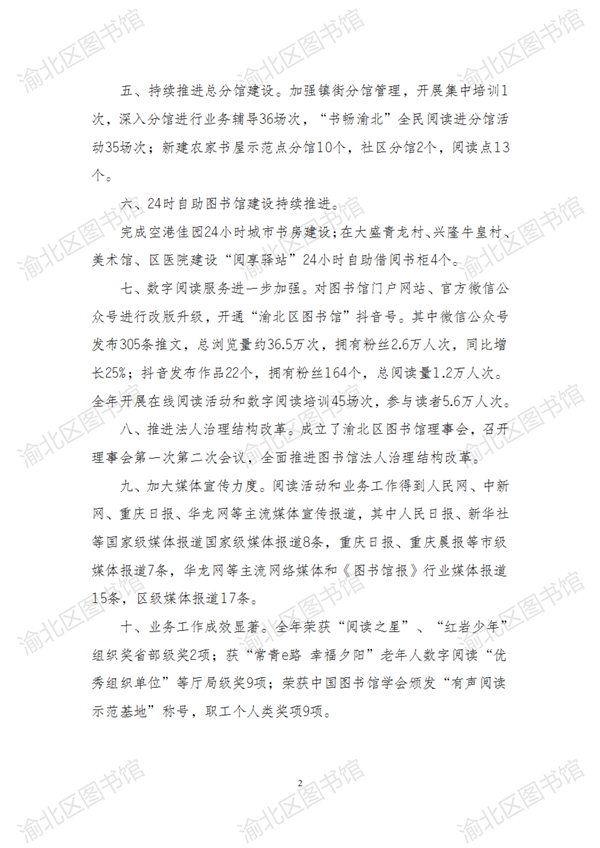 五、持续推进总分馆建设。加强镇街分馆管理，开展集中培训1次，深入分馆进行业务辅导36场次，“书畅渝北”全民阅读进分馆活动35场次；新建农家书屋示范点分馆10个，社区分馆2个，阅读点13个。

六、24时自助图书馆建设持续推进。

完成空港佳园24小时城市书房建设；在大盛青龙村、兴隆牛皇村、美术馆、区医院建设“阅享驿站”24小时自助借阅书柜4个。

七、数字阅读服务进一步加强。对图书馆门户网站、官方微信公众号进行改版升级，开通“渝北区图书馆”抖音号。其中微信公众号发布305条推文，总浏览量约36.5万次，拥有粉丝2.6万人次，同比增长25%；抖音发布作品22个，拥有粉丝164个，总阅读量1.2万人次。全年开展在线阅读活动和数字阅读培训45场次，参与读者5.6万人次。

八、推进法人治理结构改革。成立了渝北区图书馆理事会，召开理事会第一次第二次会议，全面推进图书馆法人治理结构改革。

九、加大媒体宣传力度。阅读活动和业务工作得到人民网、中新网、重庆日报、华龙网等主流媒体宣传报道，其中人民日报、新华社等国家级媒体报道国家级媒体报道8条，重庆日报、重庆晨报等市级媒体报道7条，华龙网等主流网络媒体和《图书馆报》行业媒体报道15条，区级媒体报道17条。

十、业务工作成效显著。全年荣获“阅读之星”、“红岩少年”组织奖省部级奖2项；获“常青e路 幸福夕阳”老年人数字阅读“优秀组织单位”等厅局级奖9项；荣获中国图书馆学会颁发“有声阅读示范基地”称号，职工个人类奖项9项。

2

渝北区图书馆